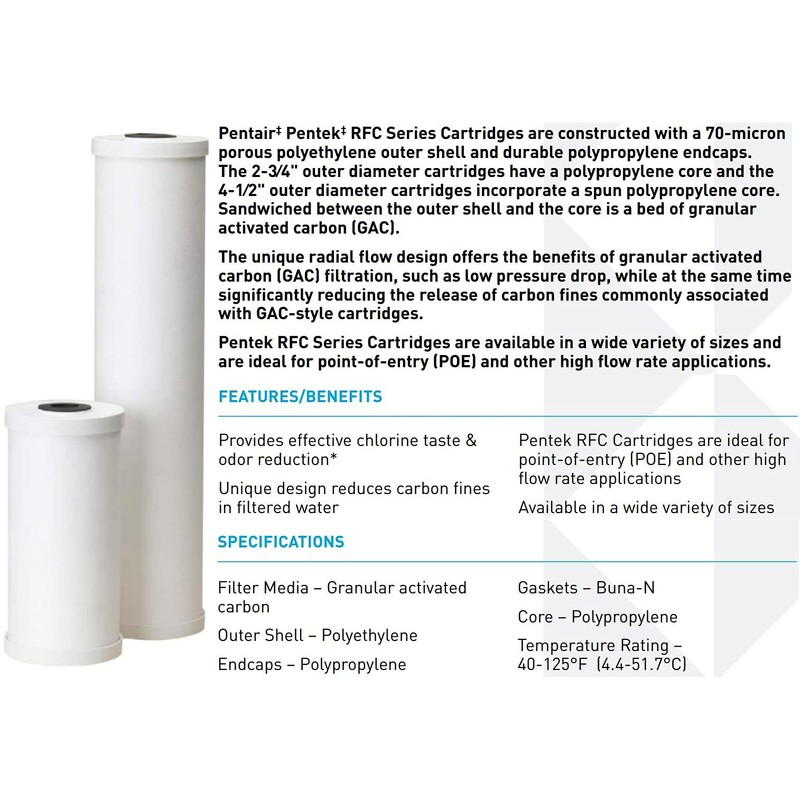 Pentair‡ Pentek‡ RFC Series Cartridges are constructed with a 70-micron porous polyethylene outer shell and durable polypropylene endcaps. The 2-3/4" outer diameter cartridges have a polypropylene core and the 4-1/2" outer diameter cartridges incorporate a spun polypropylene core. Sandwiched between the outer shell and the core is a bed of granular activated carbon (GAC).

The unique radial flow design offers the benefits of granular activated carbon (GAC) filtration, such as low pressure drop, while at the same time significantly reducing the release of carbon fines commonly associated with GAC-style cartridges.

Pentek RFC Series Cartridges are available in a wide variety of sizes and are ideal for point-of-entry (POE) and other high flow rate applications.

FEATURES/BENEFITS

Provides effective chlorine taste & odor reduction*

Unique design reduces carbon fines in filtered water

Pentek RFC Cartridges are ideal for point-of-entry (POE) and other high flow rate applications

Available in a wide variety of sizes

SPECIFICATIONS

Filter Media – Granular activated carbon

Outer Shell – Polyethylene

Endcaps – Polypropylene

Gaskets – Buna-N

Core – Polypropylene

Temperature Rating – 40-125°F (4.4-51.7°C)